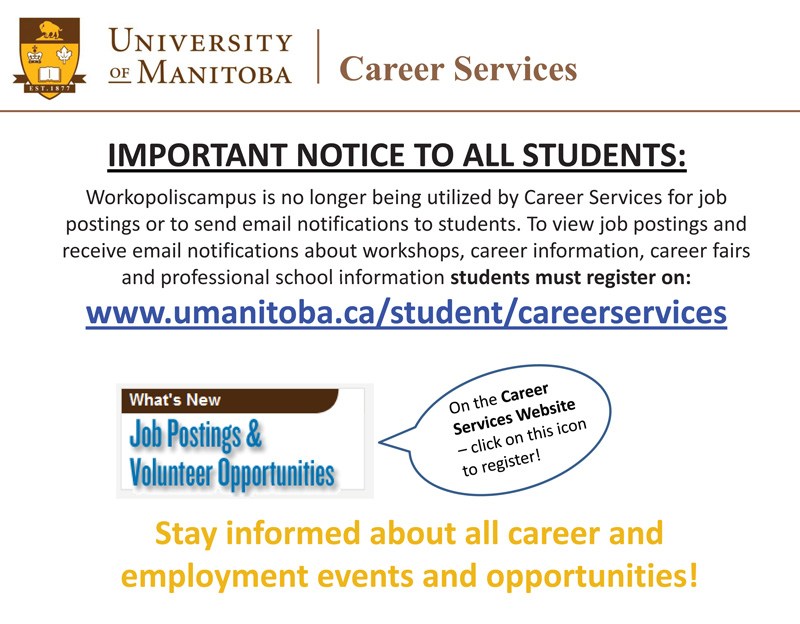 EST. 1877

UNIVERSITY OF MANITOBA

Career Services

IMPORTANT NOTICE TO ALL STUDENTS:

Workopoliscampus is no longer being utilized by Career Services for job postings or to send email notifications to students. To view job postings and receive email notifications about workshops, career information, career fairs and professional school information students must register on:

www.umanitoba.ca/student/careerservices

What's New

Job Postings & Volunteer Opportunities

On the Career Services Website – click on this icon to register!

Stay informed about all career and employment events and opportunities!